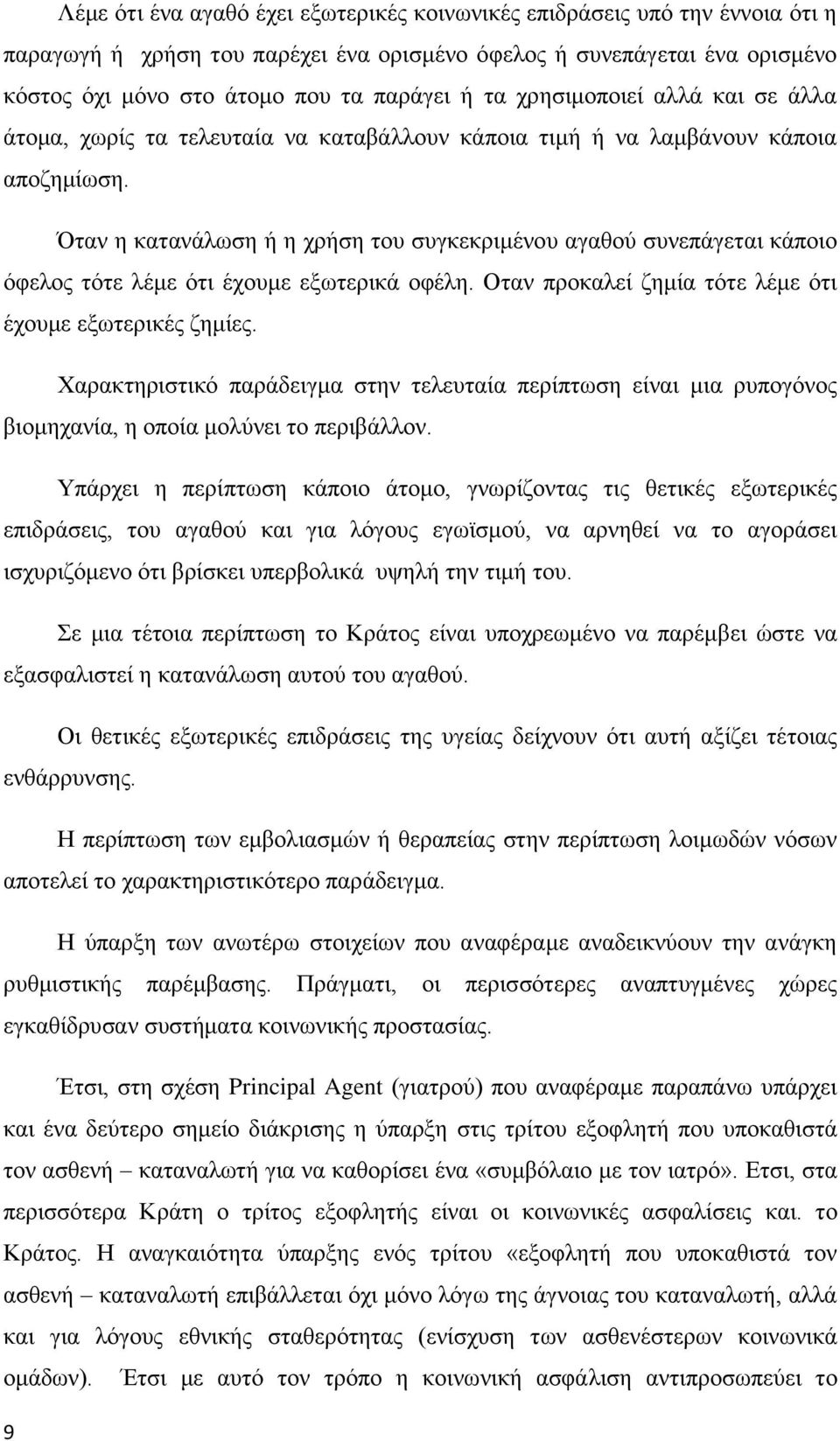 Λέμε ότι ένα αγαθό έχει εξωτερικές κοινωνικές επιδράσεις υπό την έννοια ότι η παραγωγή ή χρήση του παρέχει ένα ορισμένο όφελος ή συνεπάγεται ένα ορισμένο κόστος όχι μόνο στο άτομο που τα παράγει ή τα χρησιμοποιεί αλλά και σε άλλα άτομα, χωρίς τα τελευταία να καταβάλλουν κάποια τιμή ή να λαμβάνουν κάποια αποζημίωση.

Όταν η κατανάλωση ή η χρήση του συγκεκριμένου αγαθού συνεπάγεται κάποιο όφελος τότε λέμε ότι έχουμε εξωτερικά οφέλη. Οταν προκαλεί ζημία τότε λέμε ότι έχουμε εξωτερικές ζημίες.

Χαρακτηριστικό παράδειγμα στην τελευταία περίπτωση είναι μια ρυπογόνος βιομηχανία, η οποία μολύνει το περιβάλλον.

Υπάρχει η περίπτωση κάποιο άτομο, γνωρίζοντας τις θετικές εξωτερικές επιδράσεις, του αγαθού και για λόγους εγωϊσμού, να αρνηθεί να το αγοράσει ισχυριζόμενο ότι βρίσκει υπερβολικά υψηλή την τιμή του.

Σε μια τέτοια περίπτωση το Κράτος είναι υποχρεωμένο να παρέμβει ώστε να εξασφαλιστεί η κατανάλωση αυτού του αγαθού.

Οι θετικές εξωτερικές επιδράσεις της υγείας δείχνουν ότι αυτή αξίζει τέτοιας ενθάρρυνσης.

Η περίπτωση των εμβολιασμών ή θεραπείας στην περίπτωση λοιμωδών νόσων αποτελεί το χαρακτηριστικότερο παράδειγμα.

Η ύπαρξη των ανωτέρω στοιχείων που αναφέραμε αναδεικνύουν την ανάγκη ρυθμιστικής παρέμβασης. Πράγματι, οι περισσότερες αναπτυγμένες χώρες εγκαθίδρυσαν συστήματα κοινωνικής προστασίας.

Έτσι, στη σχέση Principal Agent (γιατρού) που αναφέραμε παραπάνω υπάρχει και ένα δεύτερο σημείο διάκρισης η ύπαρξη στις τρίτου εξοφλητή που υποκαθιστά τον ασθενή – καταναλωτή για να καθορίσει ένα «συμβόλαιο με τον ιατρό». Ετσι, στα περισσότερα Κράτη ο τρίτος εξοφλητής είναι οι κοινωνικές ασφαλίσεις και. το Κράτος. Η αναγκαιότητα ύπαρξης ενός τρίτου «εξοφλητή που υποκαθιστά τον ασθενή – καταναλωτή επιβάλλεται όχι μόνο λόγω της άγνοιας του καταναλωτή, αλλά και για λόγους εθνικής σταθερότητας (ενίσχυση των ασθενέστερων κοινωνικά ομάδων). Έτσι με αυτό τον τρόπο η κοινωνική ασφάλιση αντιπροσωπεύει το

9